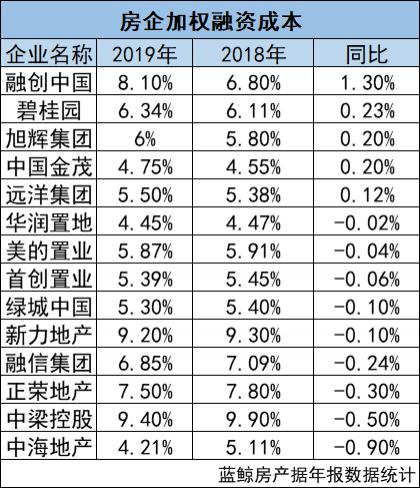 房企加权融资成本

| 企业名称 | 2019年 | 2018年 | 同比 |
|---|---|---|---|
| 融创中国 | 8.10% | 6.80% | 1.30% |
| 碧桂园 | 6.34% | 6.11% | 0.23% |
| 旭辉集团 | 6% | 5.80% | 0.20% |
| 中国金茂 | 4.75% | 4.55% | 0.20% |
| 远洋集团 | 5.50% | 5.38% | 0.12% |
| 华润置地 | 4.45% | 4.47% | -0.02% |
| 美的置业 | 5.87% | 5.91% | -0.04% |
| 首创置业 | 5.39% | 5.45% | -0.06% |
| 绿城中国 | 5.30% | 5.40% | -0.10% |
| 新力地产 | 9.20% | 9.30% | -0.10% |
| 融信集团 | 6.85% | 7.09% | -0.24% |
| 正荣地产 | 7.50% | 7.80% | -0.30% |
| 中梁控股 | 9.40% | 9.90% | -0.50% |
| 中海地产 | 4.21% | 5.11% | -0.90% |

蓝鲸房产据年报数据统计